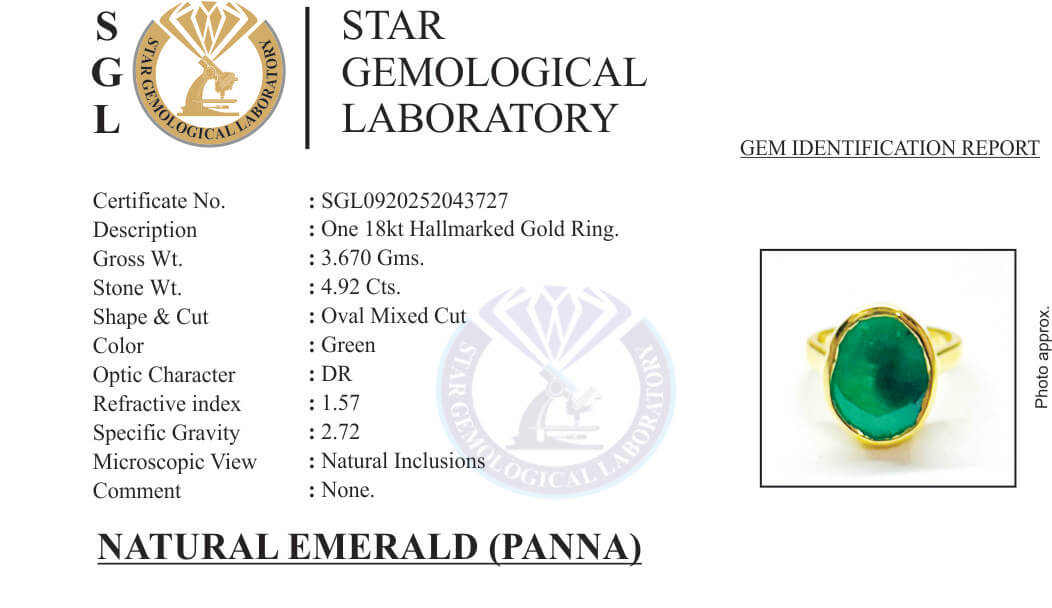 S
G
L

STAR GEMOLOGICAL LABORATORY

STAR GEMOLOGICAL LABORATORY

GEM IDENTIFICATION REPORT

| | |
|---|---|
| Certificate No. | : SGL0920252043727 |
| Description | : One 18kt Hallmarked Gold Ring. |
| Gross Wt. | : 3.670 Gms. |
| Stone Wt. | : 4.92 Cts. |
| Shape & Cut | : Oval Mixed Cut |
| Color | : Green |
| Optic Character | : DR |
| Refractive index | : 1.57 |
| Specific Gravity | : 2.72 |
| Microscopic View | : Natural Inclusions |
| Comment | : None. |

STAR GEMOLOGICAL LABORATORY

Photo approx.

NATURAL EMERALD (PANNA)